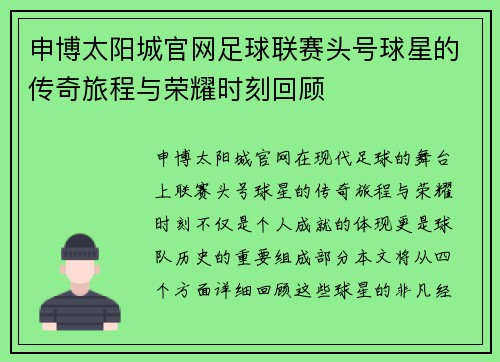 申博太阳城官网足球联赛头号球星的传奇旅程与荣耀时刻回顾

申博太阳城官网在现代足球的舞台上联赛头号球星的传奇旅程与荣耀时刻不仅是个人成就的体现更是球队历史的重要组成部分本文将从四个方面详细回顾这些球星的非凡经